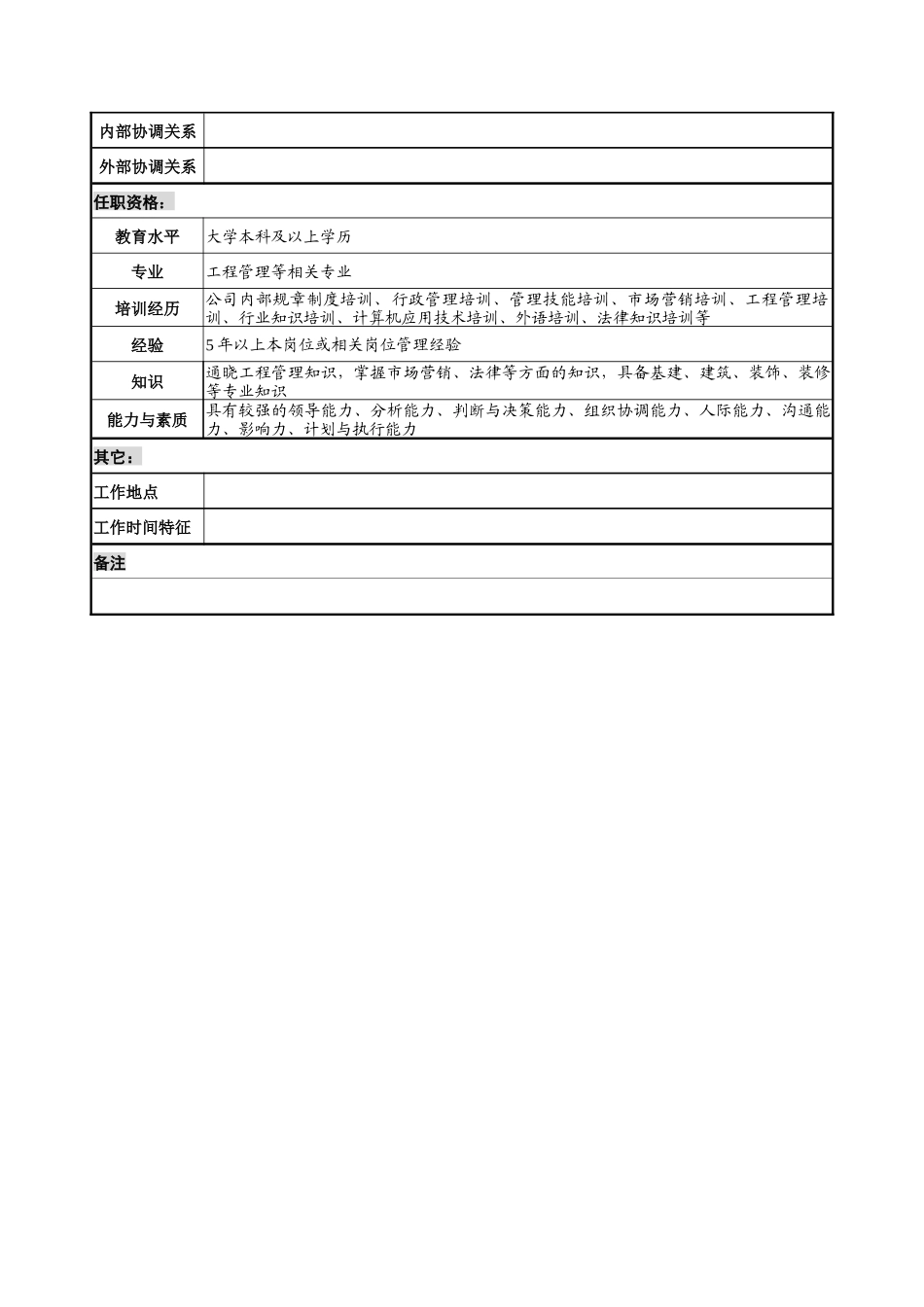 | 内部协调关系 | |
|---|---|
| 外部协调关系 | |
| 任职资格： | |
| 教育水平 | 大学本科及以上学历 |
| 专业 | 工程管理等相关专业 |
| 培训经历 | 公司内部规章制度培训、行政管理培训、管理技能培训、市场营销培训、工程管理培训、行业知识培训、计算机应用技术培训、外语培训、法律知识培训等 |
| 经验 | 5年以上本岗位或相关岗位管理经验 |
| 知识 | 通晓工程管理知识，掌握市场营销、法律等方面的知识，具备基建、建筑、装饰、装修等专业知识 |
| 能力与素质 | 具有较强的领导能力、分析能力、判断与决策能力、组织协调能力、人际能力、沟通能力、影响力、计划与执行能力 |
| 其它： | |
| 工作地点 | |
| 工作时间特征 | |
| 备注 | |
| | |